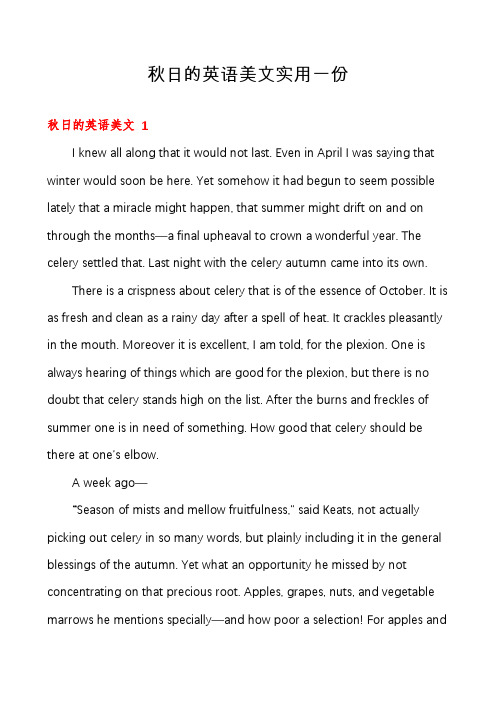 秋日的英语美文实用一份

秋日的英语美文 1

I knew all along that it would not last. Even in April I was saying that winter would soon be here. Yet somehow it had begun to seem possible lately that a miracle might happen, that summer might drift on and on through the months—a final upheaval to crown a wonderful year. The celery settled that. Last night with the celery autumn came into its own.

There is a crispness about celery that is of the essence of October. It is as fresh and clean as a rainy day after a spell of heat. It crackles pleasantly in the mouth. Moreover it is excellent, I am told, for the plexion. One is always hearing of things which are good for the plexion, but there is no doubt that celery stands high on the list. After the burns and freckles of summer one is in need of something. How good that celery should be there at one's elbow.

A week ago—

"Season of mists and mellow fruitfulness," said Keats, not actually picking out celery in so many words, but plainly including it in the general blessings of the autumn. Yet what an opportunity he missed by not concentrating on that precious root. Apples, grapes, nuts, and vegetable marrows he mentions specially—and how poor a selection! For apples and